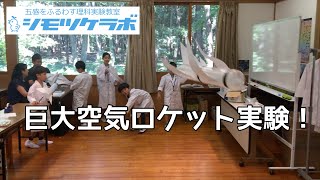 五感をふるわす理科実験教室
シモツケラボ

巨大空気ロケット実験！